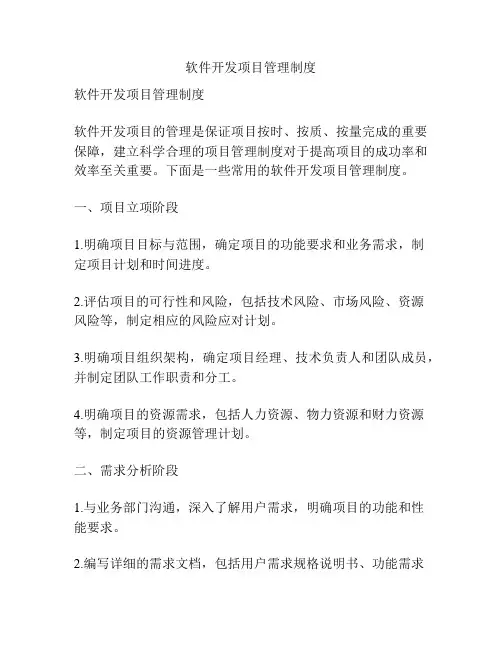 软件开发项目管理制度

软件开发项目管理制度

软件开发项目的管理是保证项目按时、按质、按量完成的重要保障，建立科学合理的项目管理制度对于提高项目的成功率和效率至关重要。下面是一些常用的软件开发项目管理制度。

一、项目立项阶段

1.明确项目目标与范围，确定项目的功能要求和业务需求，制定项目计划和时间进度。

2.评估项目的可行性和风险，包括技术风险、市场风险、资源风险等，制定相应的风险应对计划。

3.明确项目组织架构，确定项目经理、技术负责人和团队成员，并制定团队工作职责和分工。

4.明确项目的资源需求，包括人力资源、物力资源和财力资源等，制定项目的资源管理计划。

二、需求分析阶段

1.与业务部门沟通，深入了解用户需求，明确项目的功能和性能要求。

2.编写详细的需求文档，包括用户需求规格说明书、功能需求